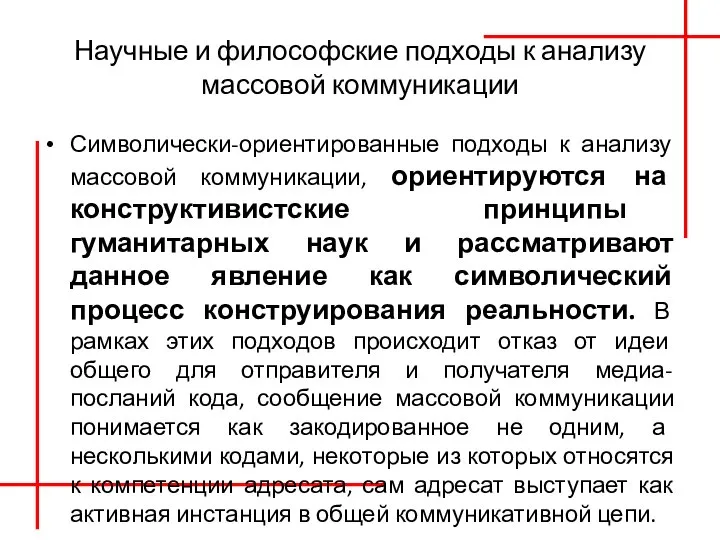 Научные и философские подходы к анализу массовой коммуникации

• Символически-ориентированные подходы к анализу массовой коммуникации, ориентируются на конструктивистские принципы гуманитарных наук и рассматривают данное явление как символический процесс конструирования реальности. В рамках этих подходов происходит отказ от идеи общего для отправителя и получателя медиа-посланий кода, сообщение массовой коммуникации понимается как закодированное не одним, а несколькими кодами, некоторые из которых относятся к компетенции адресата, сам адресат выступает как активная инстанция в общей коммуникативной цепи.